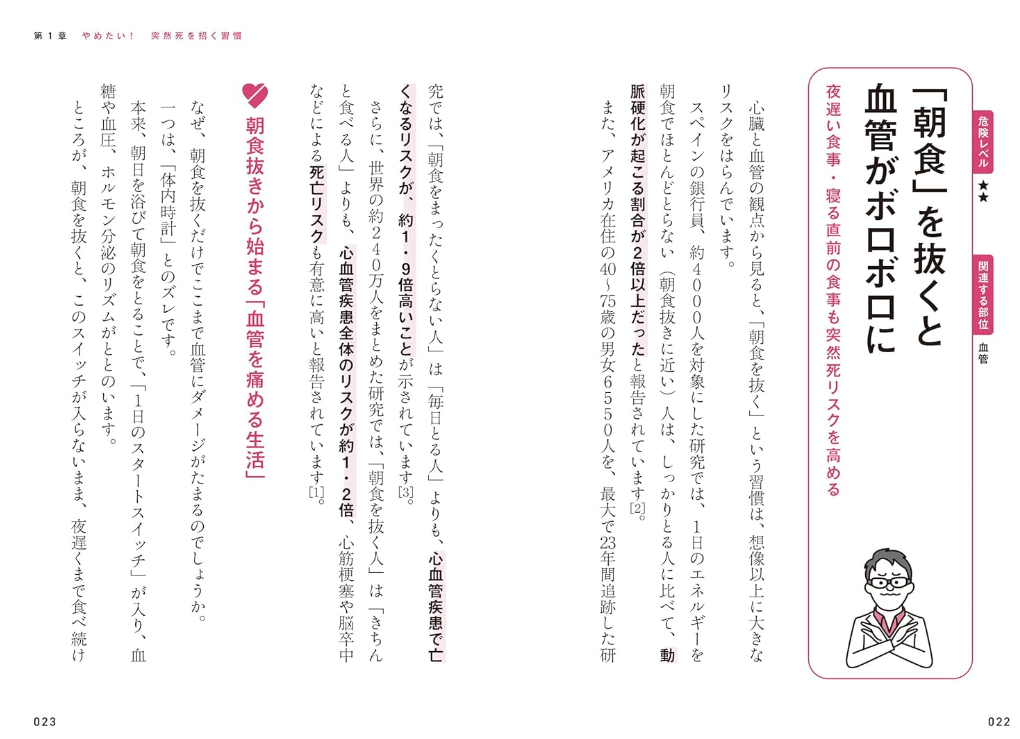 第1章 やめたい! 突然死を招く習慣

危険レベル
★★

関連する部位
血管

「朝食」を抜くと血管がボロボロに

夜遅い食事・寝る直前の食事も突然死リスクを高める

心臓と血管の観点から見ると、「朝食を抜く」という習慣は、想像以上に大きなリスクをはらんでいます。

スペインの銀行員、約4000人を対象にした研究では、1日のエネルギーを朝食でほとんどとらない(朝食抜きに近い)人は、しっかりとる人に比べて、動脈硬化が起こる割合が2倍以上だったと報告されています[2]。

また、アメリカ在住の40~75歳の男女6550人を、最大で23年間追跡した研究では、「朝食をまったくとらない人」は「毎日とる人」よりも、心血管疾患で亡くなるリスクが、約1・9倍高いことが示されています[3]。

さらに、世界の約240万人をまとめた研究では、「朝食を抜く人」は「きちんと食べる人」よりも、心血管疾患全体のリスクが約1・2倍、心筋梗塞や脳卒中などによる死亡リスクも有意に高いと報告されています[1]。

朝食抜きから始まる「血管を痛める生活」

なぜ、朝食を抜くだけでここまで血管にダメージがたまるのでしょうか。

一つは、「体内時計」とのズレです。

本来、朝日を浴びて朝食をとることで、「1日のスタートスイッチ」が入り、血糖や血圧、ホルモン分泌のリズムがととのいます。

ところが、朝食を抜くと、このスイッチが入らないまま、夜遅くまで食べ続け

023

022